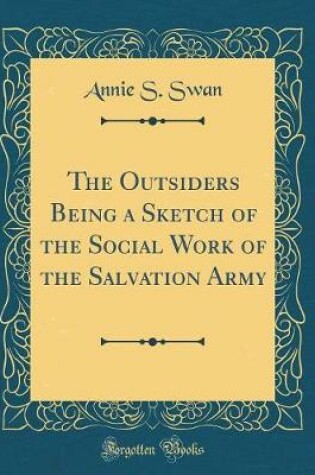 Annie S. Swan

The Outsiders Being a Sketch of the Social Work of the Salvation Army

Forgotten Books